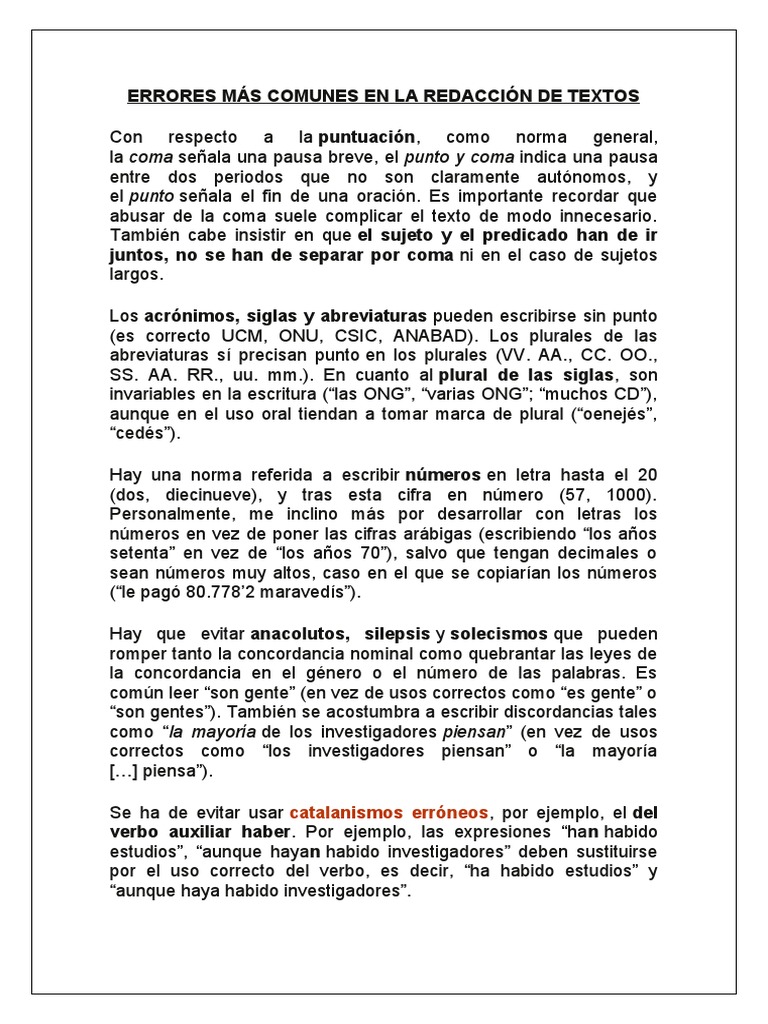 ERRORES MÁS COMUNES EN LA REDACCIÓN DE TEXTOS

Con respecto a la puntuación, como norma general, la coma señala una pausa breve, el punto y coma indica una pausa entre dos periodos que no son claramente autónomos, y el punto señala el fin de una oración. Es importante recordar que abusar de la coma suele complicar el texto de modo innecesario. También cabe insistir en que el sujeto y el predicado han de ir juntos, no se han de separar por coma ni en el caso de sujetos largos.

Los acrónimos, siglas y abreviaturas pueden escribirse sin punto (es correcto UCM, ONU, CSIC, ANABAD). Los plurales de las abreviaturas sí precisan punto en los plurales (VV. AA., CC. OO., SS. AA. RR., uu. mm.). En cuanto al plural de las siglas, son invariables en la escritura ("las ONG", "varias ONG"; "muchos CD"), aunque en el uso oral tiendan a tomar marca de plural ("oenejés", "cedés").

Hay una norma referida a escribir números en letra hasta el 20 (dos, diecinueve), y tras esta cifra en número (57, 1000). Personalmente, me inclino más por desarrollar con letras los números en vez de poner las cifras arábigas (escribiendo "los años setenta" en vez de "los años 70"), salvo que tengan decimales o sean números muy altos, caso en el que se copiarían los números ("le pagó 80.778'2 maravedís").

Hay que evitar anacolutos, silepsis y solecismos que pueden romper tanto la concordancia nominal como quebrantar las leyes de la concordancia en el género o el número de las palabras. Es común leer "son gente" (en vez de usos correctos como "es gente" o "son gentes"). También se acostumbra a escribir discordancias tales como "la mayoría de los investigadores piensan" (en vez de usos correctos como "los investigadores piensan" o "la mayoría [...] piensa").

Se ha de evitar usar catalanismos erróneos, por ejemplo, el del verbo auxiliar haber. Por ejemplo, las expresiones "han habido estudios", "aunque hayan habido investigadores" deben sustituirse por el uso correcto del verbo, es decir, "ha habido estudios" y "aunque haya habido investigadores".